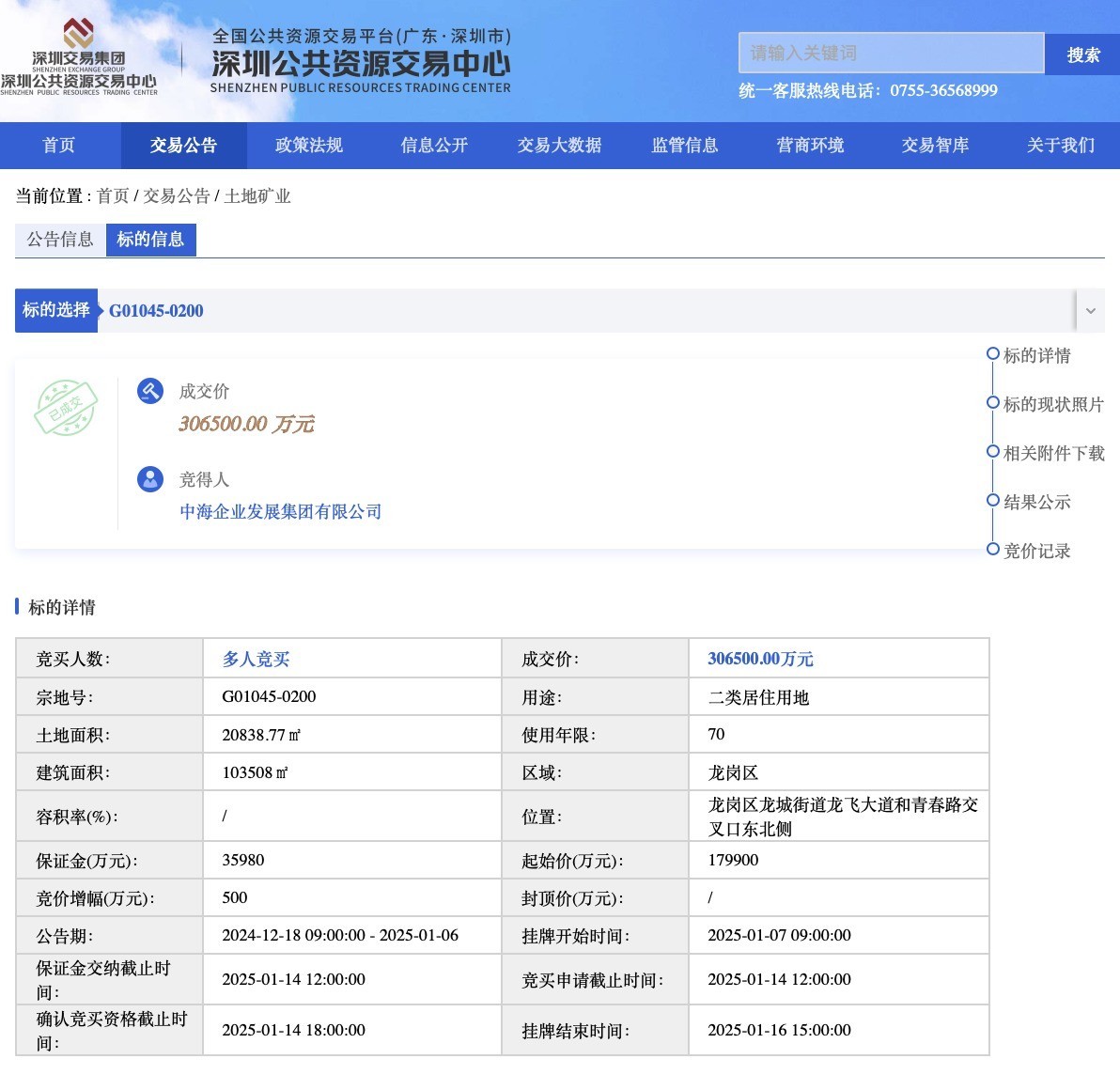 深圳交易集团
SHENZHEN EXCHANGE GROUP
深圳公共资源交易中心
SHENZHEN PUBLIC RESOURCES TRADING CENTER

全国公共资源交易平台(广东·深圳市)
深圳公共资源交易中心
SHENZHEN PUBLIC RESOURCES TRADING CENTER

请输入关键词
搜索
统一客服热线电话：0755-36568999

首页 交易公告 政策法规 信息公开 交易大数据 监管信息 营商环境 交易智库 关于我们

当前位置：首页 / 交易公告 / 土地矿业

公告信息 标的信息

标的选择 G01045-0200

已成交

成交价
306500.00 万元

竞得人
中海企业发展集团有限公司

标的详情
标的现状照片
相关附件下载
结果公示
竞价记录

标的详情

| 竞买人数： | 多人竞买 | 成交价： | 306500.00万元 |
|---|---|---|---|
| 宗地号： | G01045-0200 | 用途： | 二类居住用地 |
| 土地面积： | 20838.77 ㎡ | 使用年限： | 70 |
| 建筑面积： | 103508 ㎡ | 区域： | 龙岗区 |
| 容积率(%)： | / | 位置： | 龙岗区龙城街道龙飞大道和青春路交叉口东北侧 |
| 保证金(万元)： | 35980 | 起始价(万元)： | 179900 |
| 竞价增幅(万元)： | 500 | 封顶价(万元)： | / |
| 公告期： | 2024-12-18 09:00:00 - 2025-01-06 | 挂牌开始时间： | 2025-01-07 09:00:00 |
| 保证金交纳截止时间： | 2025-01-14 12:00:00 | 竞买申请截止时间： | 2025-01-14 12:00:00 |
| 确认竞买资格截止时间： | 2025-01-14 18:00:00 | 挂牌结束时间： | 2025-01-16 15:00:00 |